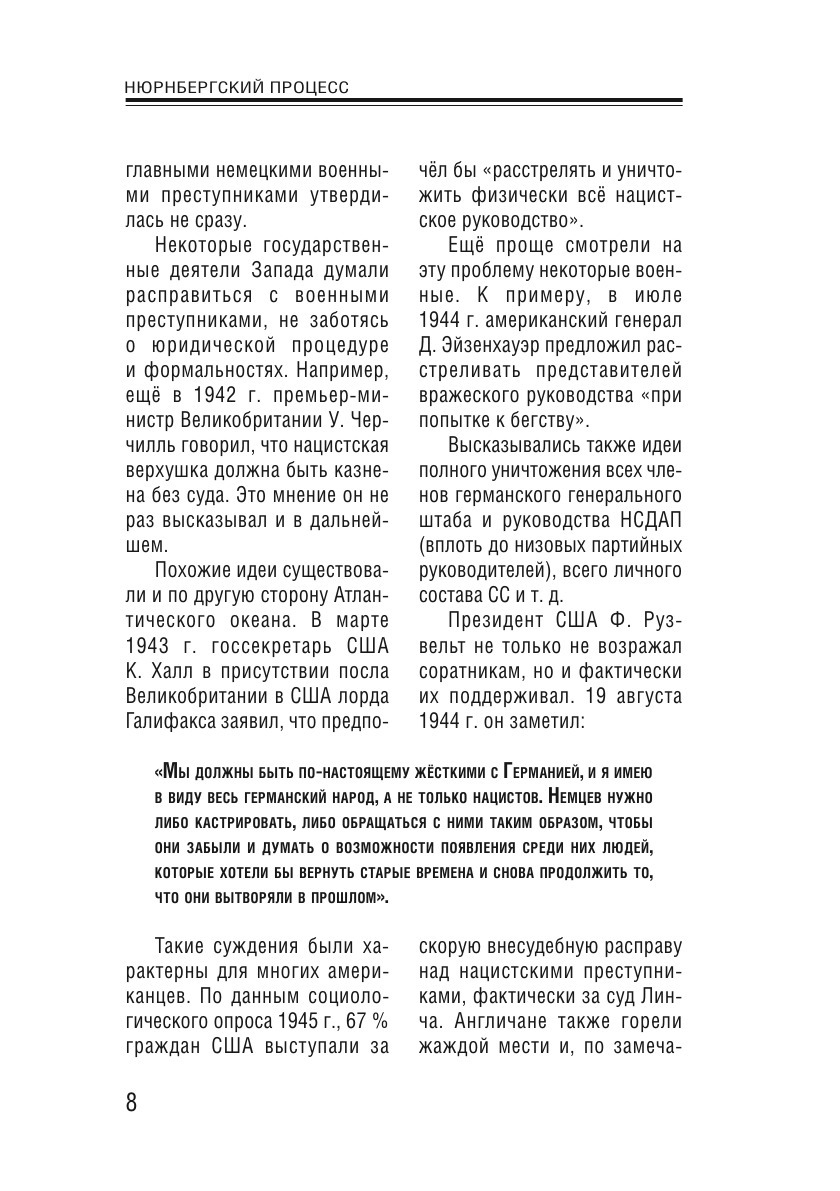 НЮРНБЕРГСКИЙ ПРОЦЕСС

главными немецкими военными преступниками утвердилась не сразу.

Некоторые государственные деятели Запада думали расправиться с военными преступниками, не заботясь о юридической процедуре и формальностях. Например, ещё в 1942 г. премьер-министр Великобритании У. Черчилль говорил, что нацистская верхушка должна быть казнена без суда. Это мнение он не раз высказывал и в дальнейшем.

Похожие идеи существовали и по другую сторону Атлантического океана. В марте 1943 г. госсекретарь США К. Халл в присутствии посла Великобритании в США лорда Галифакса заявил, что предпочёл бы «расстрелять и уничтожить физически всё нацистское руководство».

Ещё проще смотрели на эту проблему некоторые военные. К примеру, в июле 1944 г. американский генерал Д. Эйзенхауэр предложил расстреливать представителей вражеского руководства «при попытке к бегству».

Высказывались также идеи полного уничтожения всех членов германского генерального штаба и руководства НСДАП (вплоть до низовых партийных руководителей), всего личного состава СС и т. д.

Президент США Ф. Рузвельт не только не возражал соратникам, но и фактически их поддерживал. 19 августа 1944 г. он заметил:

«Мы должны быть по-настоящему жёсткими с Германией, и я имею в виду весь германский народ, а не только нацистов. Немцев нужно либо кастрировать, либо обращаться с ними таким образом, чтобы они забыли и думать о возможности появления среди них людей, которые хотели бы вернуть старые времена и снова продолжить то, что они вытворяли в прошлом».

Такие суждения были характерны для многих американцев. По данным социологического опроса 1945 г., 67 % граждан США выступали за скорую внесудебную расправу над нацистскими преступниками, фактически за суд Линча. Англичане также горели жаждой мести и, по замеча-

8